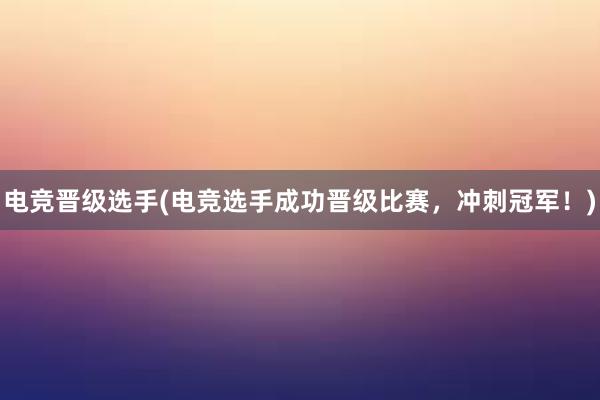 电竞晋级选手(电竞选手成功晋级比赛，冲刺冠军！)